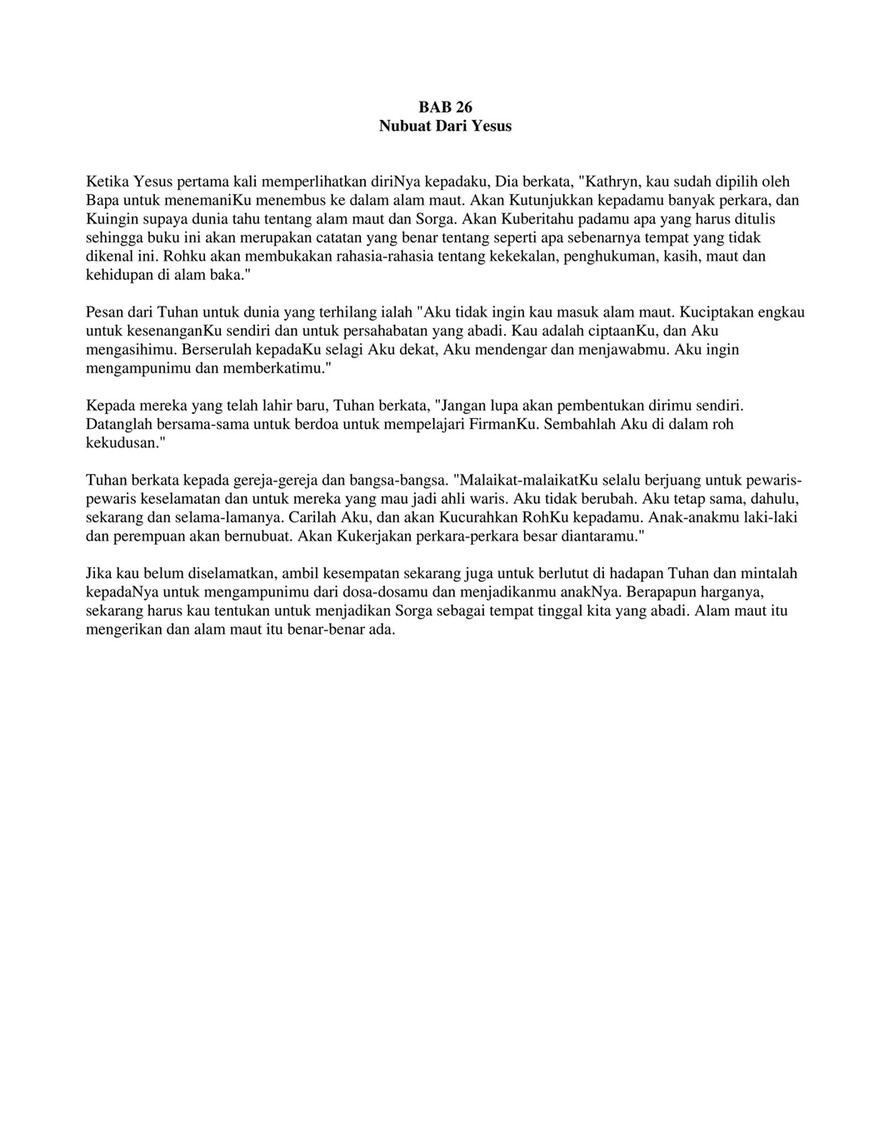 BAB 26
Nubuat Dari Yesus

Ketika Yesus pertama kali memperlihatkan diriNya kepadaku, Dia berkata, "Kathryn, kau sudah dipilih oleh Bapa untuk menemaniKu menembus ke dalam alam maut. Akan Kutunjukkan kepadamu banyak perkara, dan Kuingin supaya dunia tahu tentang alam maut dan Sorga. Akan Kuberitahu padamu apa yang harus ditulis sehingga buku ini akan merupakan catatan yang benar tentang seperti apa sebenarnya tempat yang tidak dikenal ini. Rohku akan membukakan rahasia-rahasia tentang kekekalan, penghukuman, kasih, maut dan kehidupan di alam baka."

Pesan dari Tuhan untuk dunia yang terhilang ialah "Aku tidak ingin kau masuk alam maut. Kuciptakan engkau untuk kesenanganKu sendiri dan untuk persahabatan yang abadi. Kau adalah ciptaanKu, dan Aku mengasihimu. Berserulah kepadaKu selagi Aku dekat, Aku mendengar dan menjawabmu. Aku ingin mengampunimu dan memberkatimu."

Kepada mereka yang telah lahir baru, Tuhan berkata, "Jangan lupa akan pembentukan dirimu sendiri. Datanglah bersama-sama untuk berdoa untuk mempelajari FirmanKu. Sembahlah Aku di dalam roh kekudusan."

Tuhan berkata kepada gereja-gereja dan bangsa-bangsa. "Malaikat-malaikatKu selalu berjuang untuk pewaris-pewaris keselamatan dan untuk mereka yang mau jadi ahli waris. Aku tidak berubah. Aku tetap sama, dahulu, sekarang dan selama-lamanya. Carilah Aku, dan akan Kucurahkan RohKu kepadamu. Anak-anakmu laki-laki dan perempuan akan bernubuat. Akan Kukerjakan perkara-perkara besar diantaramu."

Jika kau belum diselamatkan, ambil kesempatan sekarang juga untuk berlutut di hadapan Tuhan dan mintalah kepadaNya untuk mengampunimu dari dosa-dosamu dan menjadikanmu anakNya. Berapapun harganya, sekarang harus kau tentukan untuk menjadikan Sorga sebagai tempat tinggal kita yang abadi. Alam maut itu mengerikan dan alam maut itu benar-benar ada.